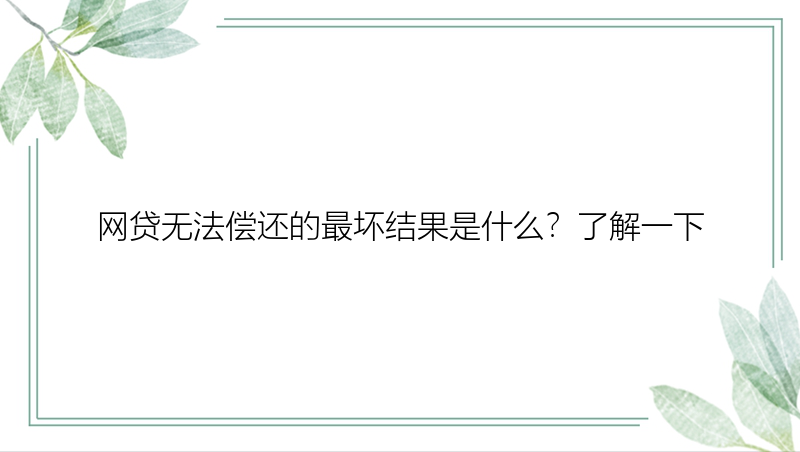 网贷无法偿还的最坏结果是什么？了解一下